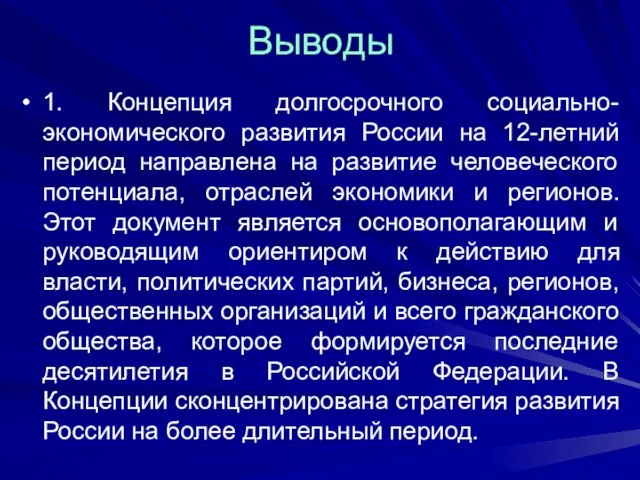 Выводы

• 1. Концепция долгосрочного социально-экономического развития России на 12-летний период направлена на развитие человеческого потенциала, отраслей экономики и регионов. Этот документ является основополагающим и руководящим ориентиром к действию для власти, политических партий, бизнеса, регионов, общественных организаций и всего гражданского общества, которое формируется последние десятилетия в Российской Федерации. В Концепции сконцентрирована стратегия развития России на более длительный период.